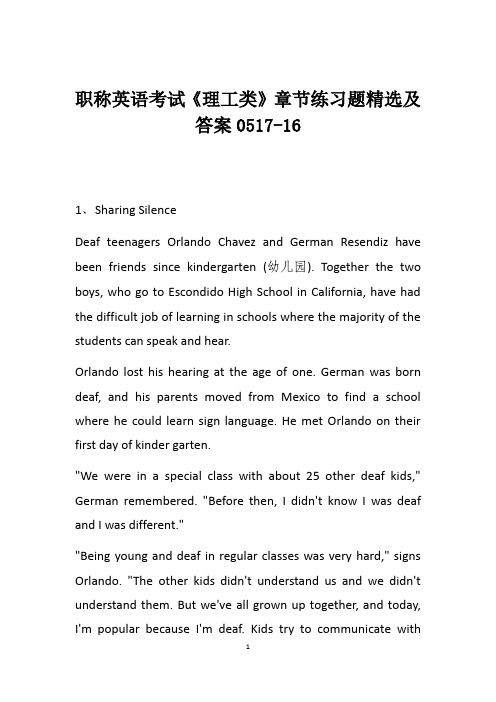 职称英语考试《理工类》章节练习题精选及答案 0517-16

1、Sharing Silence

Deaf teenagers Orlando Chavez and German Resendiz have been friends since kindergarten (幼儿园). Together the two boys, who go to Escondido High School in California, have had the difficult job of learning in schools where the majority of the students can speak and hear.

Orlando lost his hearing at the age of one. German was born deaf, and his parents moved from Mexico to find a school where he could learn sign language. He met Orlando on their first day of kinder garten.

"We were in a special class with about 25 other deaf kids," German remembered. "Before then, I didn't know I was deaf and I was different."

"Being young and deaf in regular classes was very hard," signs Orlando. "The other kids didn't understand us and we didn't understand them. But we've all grown up together, and today, I'm popular because I'm deaf. Kids try to communicate with

1